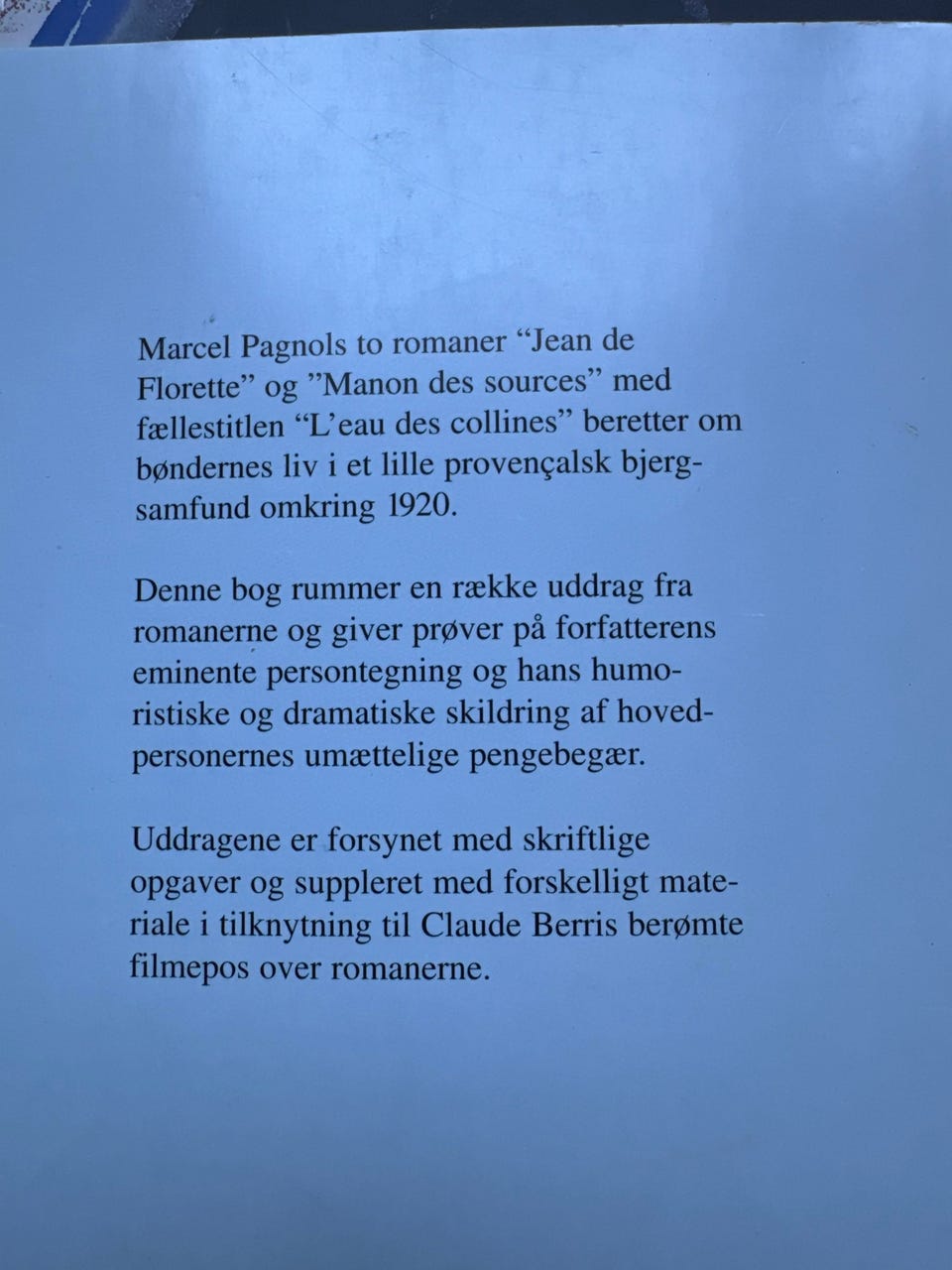 Marcel Pagnols to romaner “Jean de Florette” og ”Manon des sources” med fællestitlen “L’eau des collines” beretter om bøndernes liv i et lille provençalsk bjergsamfund omkring 1920.

Denne bog rummer en række uddrag fra romanerne og giver prøver på forfatterens eminente persontegning og hans humoristiske og dramatiske skildring af hovedpersonernes umættelige pengebegær.

Uddragene er forsynet med skriftlige opgaver og suppleret med forskelligt materiale i tilknytning til Claude Berris berømte filmepos over romanerne.